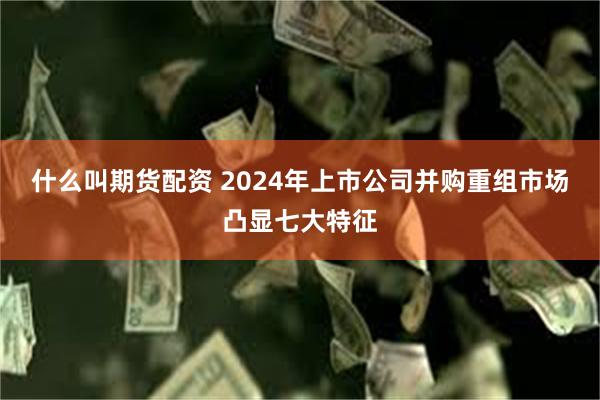 什么叫期货配资 2024年上市公司并购重组市场凸显七大特征